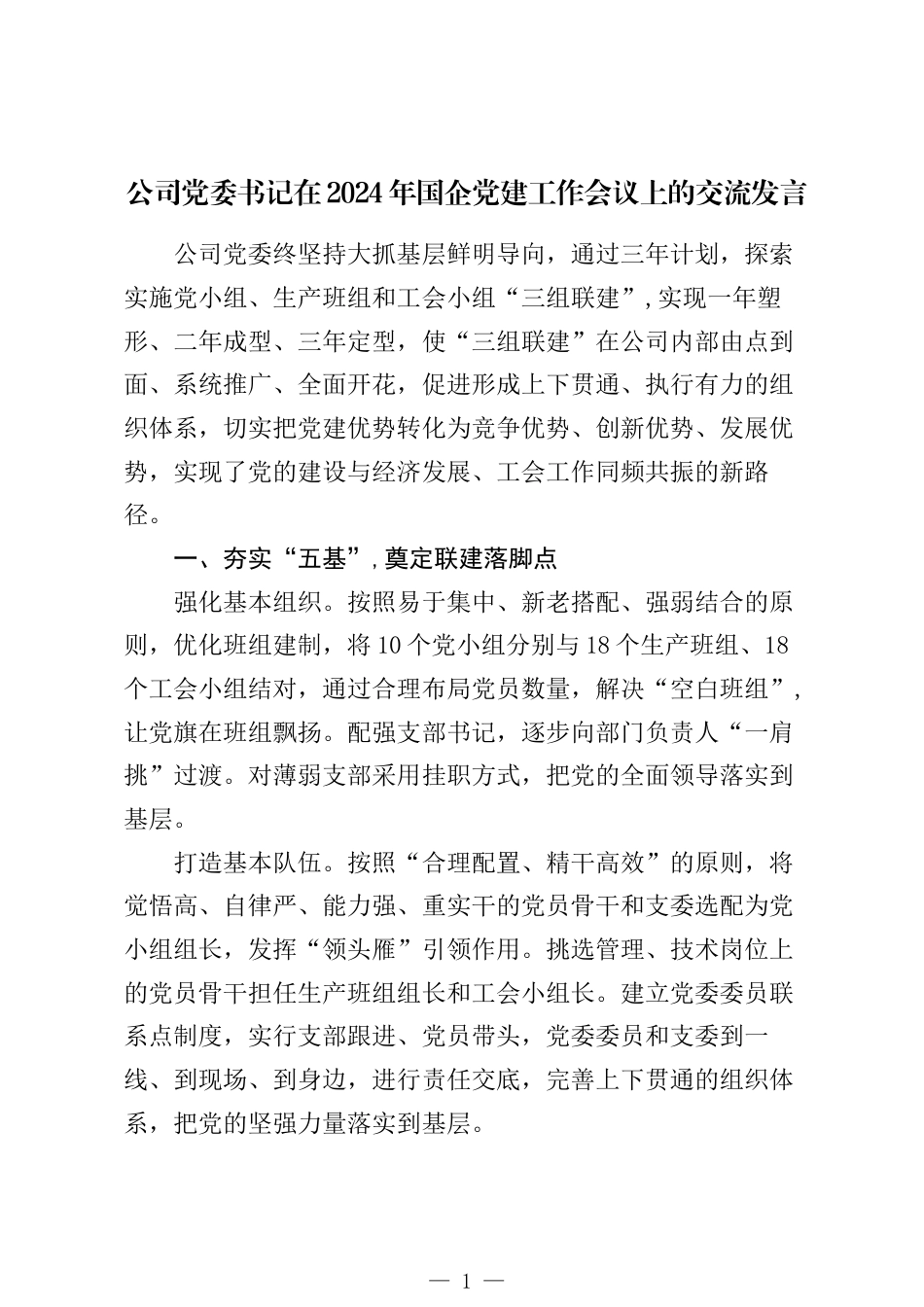 公司党委书记在2024年国企党建工作会议上的交流发言

公司党委终坚持大抓基层鲜明导向，通过三年计划，探索实施党小组、生产班组和工会小组“三组联建”，实现一年塑形、二年成型、三年定型，使“三组联建”在公司内部由点到面、系统推广、全面开花，促进形成上下贯通、执行有力的组织体系，切实把党建优势转化为竞争优势、创新优势、发展优势，实现了党的建设与经济发展、工会工作同频共振的新路径。

一、夯实“五基”，奠定联建落脚点

强化基本组织。按照易于集中、新老搭配、强弱结合的原则，优化班组建制，将10个党小组分别与18个生产班组、18个工会小组结对，通过合理布局党员数量，解决“空白班组”，让党旗在班组飘扬。配强支部书记，逐步向部门负责人“一肩挑”过渡。对薄弱支部采用挂职方式，把党的全面领导落实到基层。

打造基本队伍。按照“合理配置、精干高效”的原则，将党悟高、自律严、能力强、重实干的党员骨干和支委选配为党小组组长，发挥“领头雁”引领作用。挑选管理、技术岗位上的党员骨干担任生产班组组长和工会小组长。建立党委委员联系点制度，实行支部跟进、党员带头，党委委员和支委到一线、到现场、到身边，进行责任交底，完善上下贯通的组织体系，把党的坚强力量落实到基层。

— 1 —